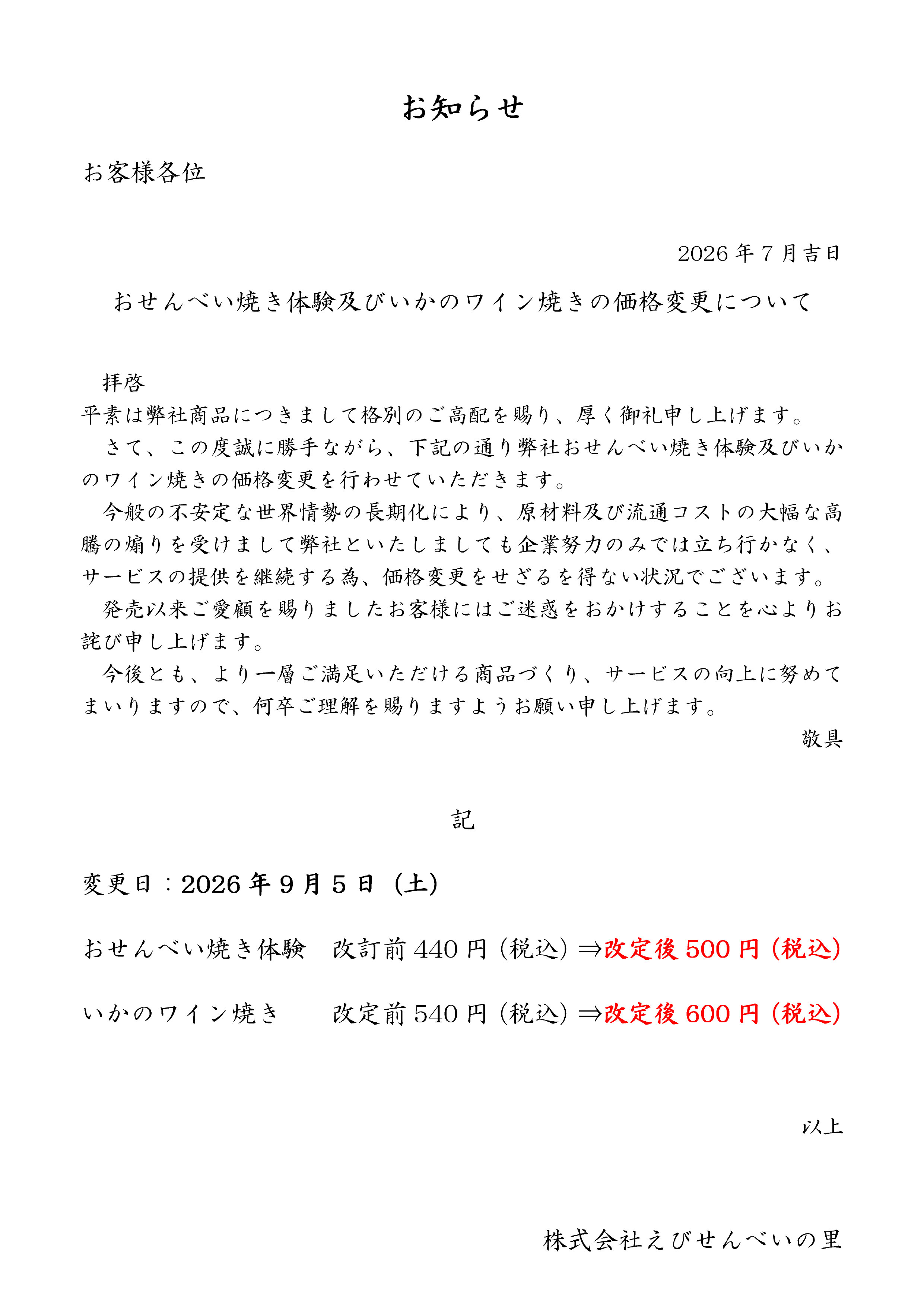 お知らせ

お客様各位

2026 年 7 月吉日

おせんべい焼き体験及びいかのワイン焼きの価格変更について

拝啓
平素は弊社商品につきまして格別のご高配を賜り、厚く御礼申し上げます。
さて、この度誠に勝手ながら、下記の通り弊社おせんべい焼き体験及びいかのワイン焼きの価格変更を行わせていただきます。
今般の不安定な世界情勢の長期化により、原材料及び流通コストの大幅な高騰の煽りを受けまして弊社といたしましても企業努力のみでは立ち行かなく、サービスの提供を継続する為、価格変更をせざるを得ない状況でございます。
発売以来ご愛顧を賜りましたお客様にはご迷惑をおかけすることを心よりお詫び申し上げます。
今後とも、より一層ご満足いただける商品づくり、サービスの向上に努めてまいりますので、何卒ご理解を賜りますようお願い申し上げます。
敬具

記

変更日：2026 年 9 月 5 日（土）

おせんべい焼き体験　改訂前 440 円（税込）⇒改定後 500 円（税込）

いかのワイン焼き　改定前 540 円（税込）⇒改定後 600 円（税込）

以上

株式会社えびせんべいの里